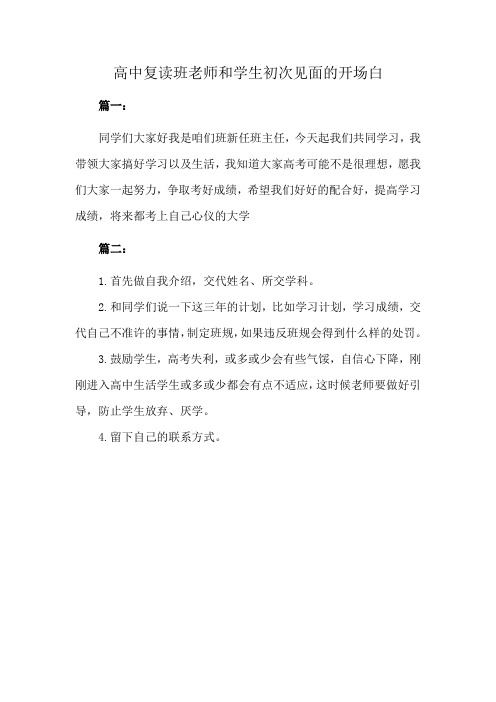 高中复读班老师和学生初次见面的开场白

篇一：

同学们大家好我是咱们班新任班主任，今天起我们共同学习，我带领大家搞好学习以及生活，我知道大家高考可能不是很理想，愿我们大家一起努力，争取考好成绩，希望我们好好的配合好，提高学习成绩，将来都考上自己心仪的大学

篇二：

1.首先做自我介绍，交代姓名、所交学科。

2.和同学们说一下这三年的计划，比如学习计划，学习成绩，交代自己不准许的事情，制定班规，如果违反班规会得到什么样的处罚。

3.鼓励学生，高考失利，或多或少会有些气馁，自信心下降，刚刚进入高中生活学生或多或少都会有点不适应，这时候老师要做好引导，防止学生放弃、厌学。

4.留下自己的联系方式。